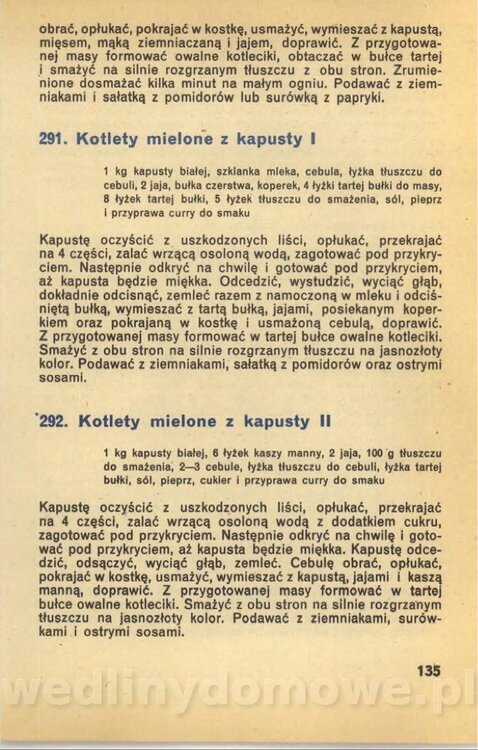 obrać, opłukać, pokrajać w kostkę, usmażyć, wymieszać z kapustą, mięsem, mąką ziemniaczaną i jajem, doprawić. Z przygotowanej masy formować owalne kotleciki, obtaczać w bułce tartej i smażyć na silnie rozgrzanym tłuszczu z obu stron. Zrumienione dosmażać kilka minut na małym ogniu. Podawać z ziemniakami i sałatką z pomidorów lub surówką z papryki.

291. Kotlety mielone z kapusty I

1 kg kapusty białej, szklanka mleka, cebula, łyżka tłuszczu do cebuli, 2 jaja, bułka czerstwa, koperek, 4 łyżki tartej bułki do masy, 8 łyżek tartej bułki, 5 łyżek tłuszczu do smażenia, sól, pieprz i przyprawa curry do smaku

Kapustę oczyścić z uszkodzonych liści, opłukać, przekrajać na 4 części, zalać wrzącą osoloną wodą, zagotować pod przykryciem. Następnie odkryć na chwilę i gotować pod przykryciem, aż kapusta będzie miękka. Odcedzić, wystudzić, wyciąć głąb, dokładnie odcisnąć, zemleć razem z namoczoną w mleku i odciśniętą bułką, wymieszać z tartą bułką, jajami, posiekanym koperkiem oraz pokrajaną w kostkę i usmażoną cebulą, doprawić. Z przygotowanej masy formować w tartej bułce owalne kotleciki. Smażyć z obu stron na silnie rozgrzanym tłuszczu na jasnozłoty kolor. Podawać z ziemniakami, sałatką z pomidorów oraz ostrymi sosami.

292. Kotlety mielone z kapusty II

1 kg kapusty białej, 6 łyżek kaszy manny, 2 jaja, 100 g tłuszczu do smażenia, 2—3 cebule, łyżka tłuszczu do cebuli, łyżka tartej bułki, sól, pieprz, cukier i przyprawa curry do smaku

Kapustę oczyścić z uszkodzonych liści, opłukać, przekrajać na 4 części, zalać wrzącą osoloną wodą z dodatkiem cukru, zagotować pod przykryciem. Następnie odkryć na chwilę i gotować pod przykryciem, aż kapusta będzie miękka. Kapustę odcedzić, odsączyć, wyciąć głąb, zemleć. Cebulę obrać, opłukać, pokrajać w kostkę, usmażyć, wymieszać z kapustą, jajami i kaszą manną, doprawić. Z przygotowanej masy formować w tartej bułce owalne kotleciki. Smażyć z obu stron na silnie rozgrzanym tłuszczu na jasnozłoty kolor. Podawać z ziemniakami, surówkami i ostrymi sosami.

135

wedlinydomowe.pl